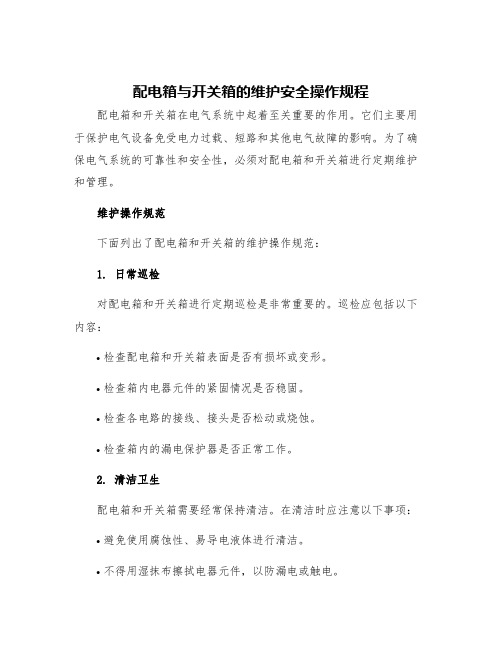 配电箱与开关箱的维护安全操作规程

配电箱和开关箱在电气系统中起着至关重要的作用。它们主要用于保护电气设备免受电力过载、短路和其他电气故障的影响。为了确保电气系统的可靠性和安全性，必须对配电箱和开关箱进行定期维护和管理。

维护操作规范

下面列出了配电箱和开关箱的维护操作规范：

1. 日常巡检

对配电箱和开关箱进行定期巡检是非常重要的。巡检应包括以下内容：

• 检查配电箱和开关箱表面是否有损坏或变形。

• 检查箱内电器元件的紧固情况是否稳固。

• 检查各电路的接线、接头是否松动或烧蚀。

• 检查箱内的漏电保护器是否正常工作。

2. 清洁卫生

配电箱和开关箱需要经常保持清洁。在清洁时应注意以下事项：

• 避免使用腐蚀性、易导电液体进行清洁。

• 不得用湿抹布擦拭电器元件，以防漏电或触电。